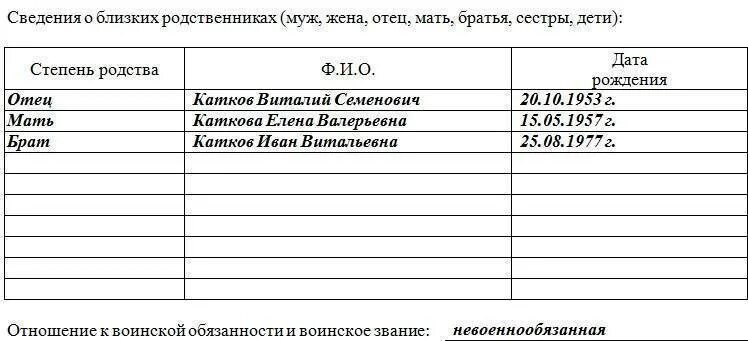 Сведения о близких родственниках (муж, жена, отец, мать, братья, сестры, дети):

| Степень родства | Ф.И.О. | Дата рождения |
|---|---|---|
| Отец | Катков Виталий Семенович | 20.10.1953 г. |
| Мать | Каткова Елена Валерьевна | 15.05.1957 г. |
| Брат | Катков Иван Витальевна | 25.08.1977 г. |
| | | |
| | | |
| | | |
| | | |
| | | |
| | | |
| | | |

Отношение к воинской обязанности и воинское звание: невоеннообязанная